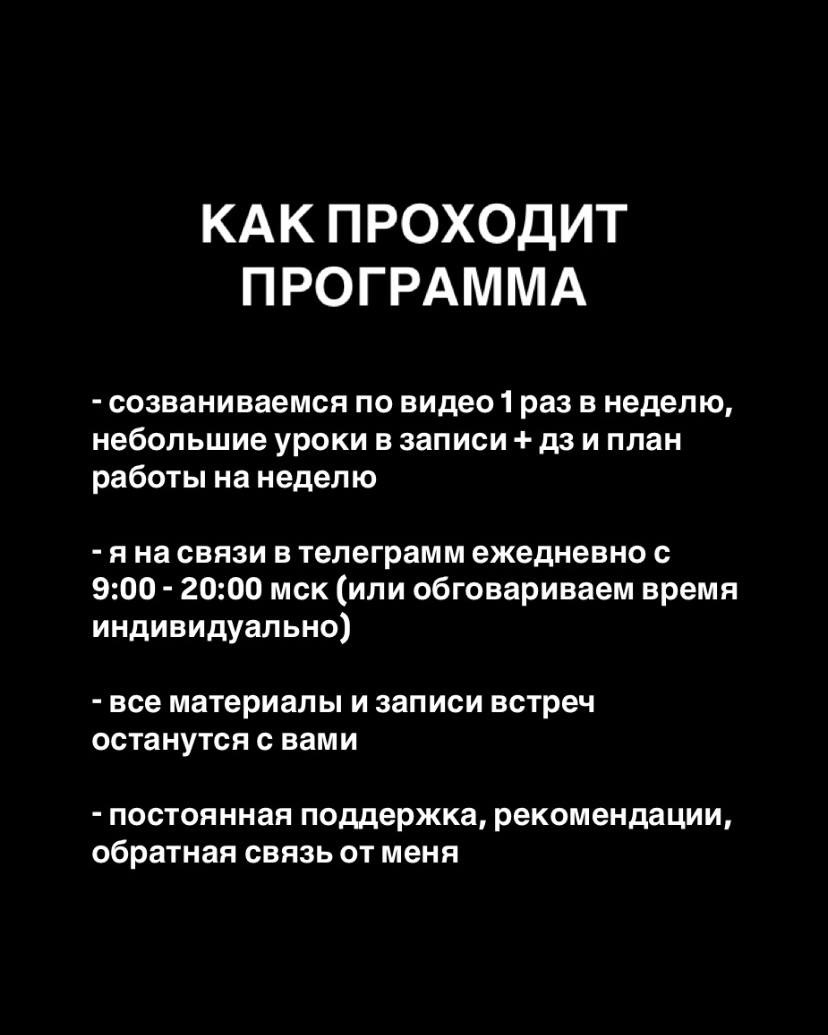 КАК ПРОХОДИТ ПРОГРАММА

- созваниваемся по видео 1 раз в неделю, небольшие уроки в записи + дз и план работы на неделю

- я на связи в телеграмм ежедневно с 9:00 - 20:00 мск (или обговариваем время индивидуально)

- все материалы и записи встреч останутся с вами

- постоянная поддержка, рекомендации, обратная связь от меня